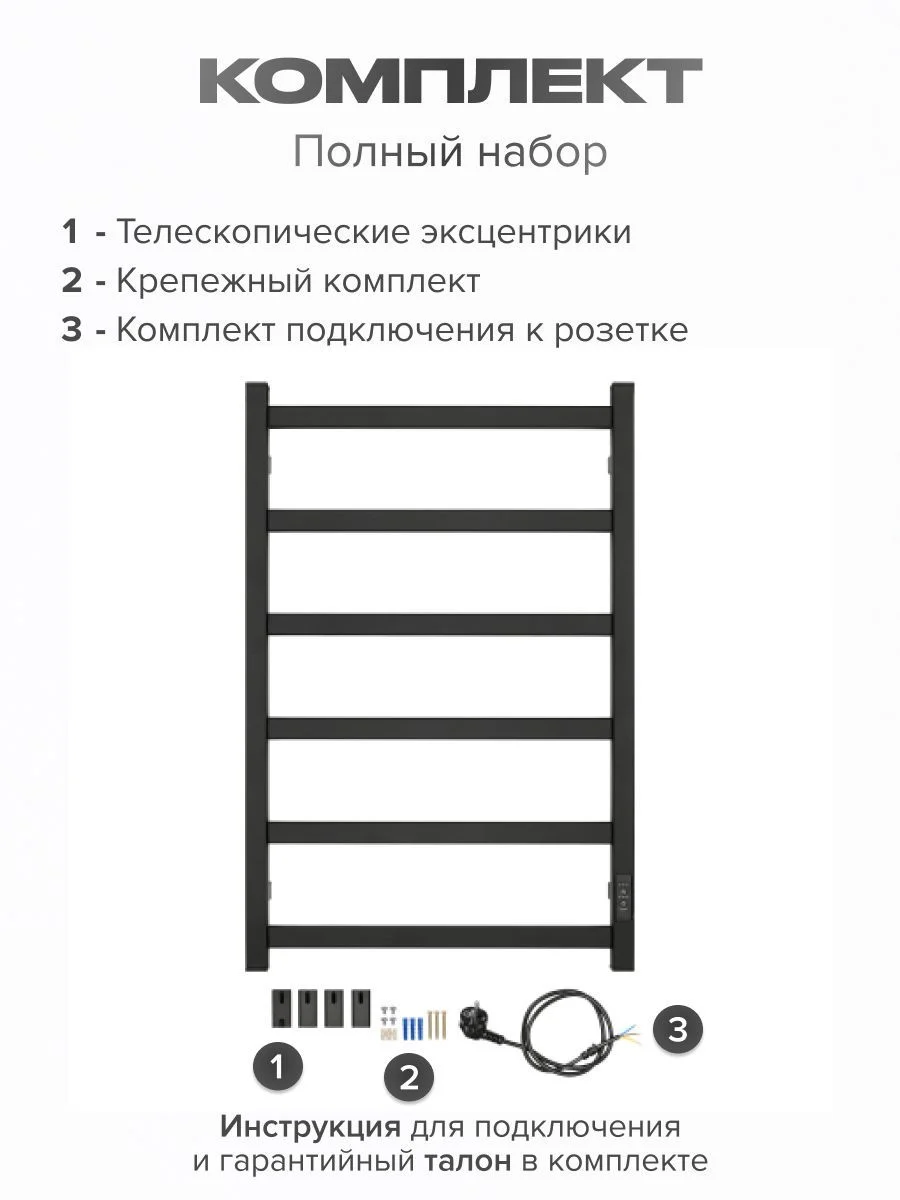 КОМПЛЕКТ
Полный набор

1 - Телескопические эксцентрики
2 - Крепежный комплект
3 - Комплект подключения к розетке

1
2
3

Инструкция для подключения и гарантийный талон в комплекте